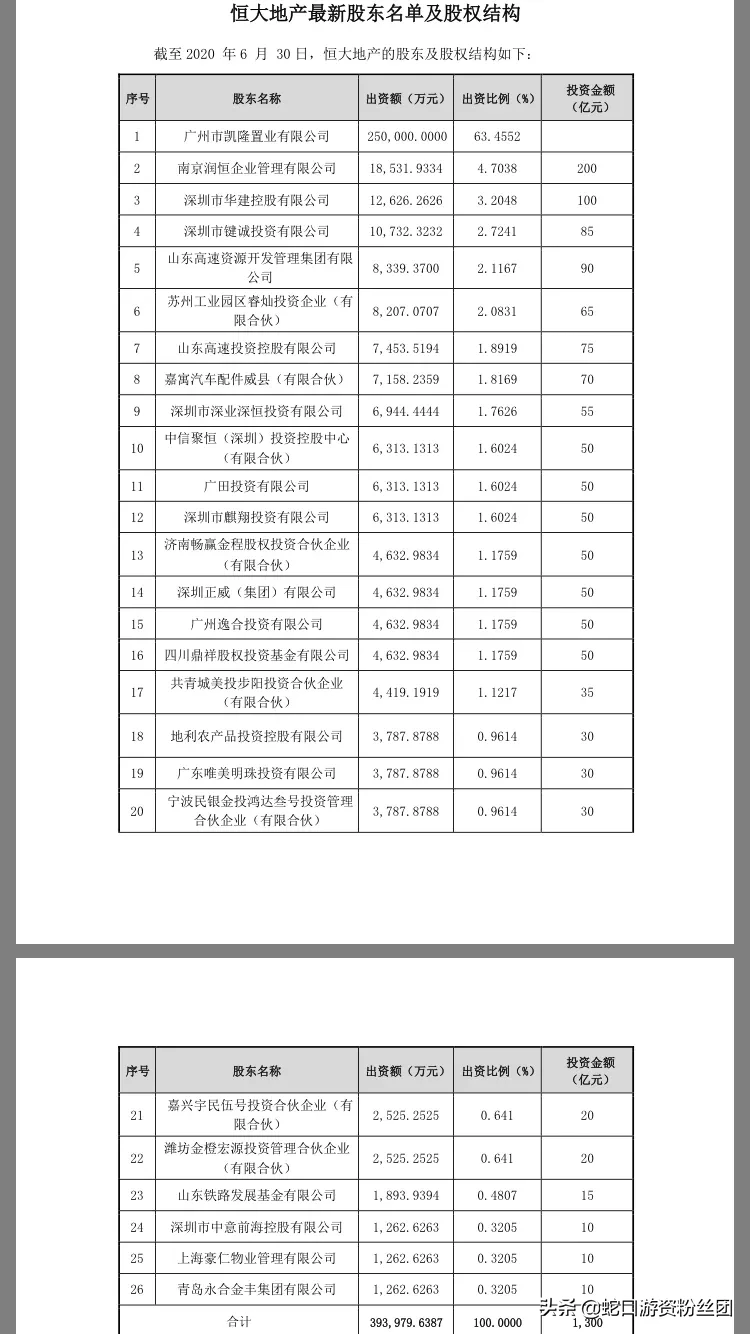 恒大地产最新股东名单及股权结构

截至 2020 年 6 月 30 日，恒大地产的股东及股权结构如下：

| 序号 | 股东名称 | 出资额（万元） | 出资比例（%） | 投资金额（亿元） |
|---|---|---|---|---|
| 1 | 广州市凯隆置业有限公司 | 250,000.0000 | 63.4552 | |
| 2 | 南京润恒企业管理有限公司 | 18,531.9334 | 4.7038 | 200 |
| 3 | 深圳市华建控股有限公司 | 12,626.2626 | 3.2048 | 100 |
| 4 | 深圳市键诚投资有限公司 | 10,732.3232 | 2.7241 | 85 |
| 5 | 山东高速资源开发管理集团有限公司 | 8,339.3700 | 2.1167 | 90 |
| 6 | 苏州工业园区睿灿投资企业（有限合伙） | 8,207.0707 | 2.0831 | 65 |
| 7 | 山东高速投资控股有限公司 | 7,453.5194 | 1.8919 | 75 |
| 8 | 嘉寓汽车配件威县（有限合伙） | 7,158.2359 | 1.8169 | 70 |
| 9 | 深圳市深业深恒投资有限公司 | 6,944.4444 | 1.7626 | 55 |
| 10 | 中信聚恒（深圳）投资控股中心（有限合伙） | 6,313.1313 | 1.6024 | 50 |
| 11 | 广田投资有限公司 | 6,313.1313 | 1.6024 | 50 |
| 12 | 深圳市麒翔投资有限公司 | 6,313.1313 | 1.6024 | 50 |
| 13 | 济南畅赢金程股权投资合伙企业（有限合伙） | 4,632.9834 | 1.1759 | 50 |
| 14 | 深圳正威（集团）有限公司 | 4,632.9834 | 1.1759 | 50 |
| 15 | 广州逸合投资有限公司 | 4,632.9834 | 1.1759 | 50 |
| 16 | 四川鼎祥股权投资基金有限公司 | 4,632.9834 | 1.1759 | 50 |
| 17 | 共青城美投步阳投资合伙企业（有限合伙） | 4,419.1919 | 1.1217 | 35 |
| 18 | 地利农产品投资控股有限公司 | 3,787.8788 | 0.9614 | 30 |
| 19 | 广东唯美明珠投资有限公司 | 3,787.8788 | 0.9614 | 30 |
| 20 | 宁波民银金投鸿达叁号投资管理合伙企业（有限合伙） | 3,787.8788 | 0.9614 | 30 |

| 序号 | 股东名称 | 出资额（万元） | 出资比例（%） | 投资金额（亿元） |
|---|---|---|---|---|
| 21 | 嘉兴宇民伍号投资合伙企业（有限合伙） | 2,525.2525 | 0.641 | 20 |
| 22 | 潍坊金橙宏源投资管理合伙企业（有限合伙） | 2,525.2525 | 0.641 | 20 |
| 23 | 山东铁路发展基金有限公司 | 1,893.9394 | 0.4807 | 15 |
| 24 | 深圳市中意前海控股有限公司 | 1,262.6263 | 0.3205 | 10 |
| 25 | 上海豪仁物业管理有限公司 | 1,262.6263 | 0.3205 | 10 |
| 26 | 青岛永合金丰集团有限公司 | 1,262.6263 | 0.3205 | 10 |
| | 合计 | 393,979.6387 | 100.0000 | 1,300 |

头条 @蛇口游资粉丝团